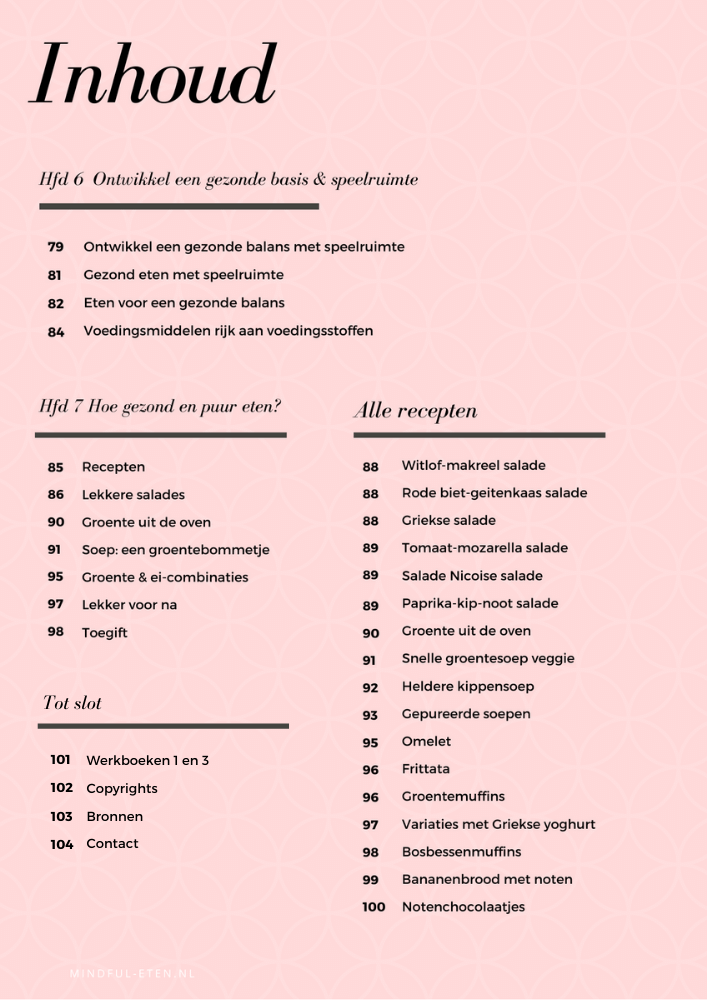 Inhoud

Hfd 6 Ontwikkel een gezonde basis & speelruimte

79 Ontwikkel een gezonde balans met speelruimte
81 Gezond eten met speelruimte
82 Eten voor een gezonde balans
84 Voedingsmiddelen rijk aan voedingsstoffen

Hfd 7 Hoe gezond en puur eten?

85 Recepten
86 Lekkere salades
90 Groente uit de oven
91 Soep: een groentebommetje
95 Groente & ei-combinaties
97 Lekker voor na
98 Toegift

Tot slot

101 Werkboeken 1 en 3
102 Copyrights
103 Bronnen
104 Contact

Alle recepten

88 Witlof-makreel salade
88 Rode biet-geitenkaas salade
88 Griekse salade
89 Tomaat-mozarella salade
89 Salade Nicoise salade
89 Paprika-kip-noot salade
90 Groente uit de oven
91 Snelle groentesoep veggie
92 Heldere kippensoep
93 Gepureerde soepen
95 Omelet
96 Frittata
96 Groentemuffins
97 Variaties met Griekse yoghurt
98 Bosbessenmuffins
99 Bananenbrood met noten
100 Notenchocolaatjes

MINDFUL-ETEN.NL